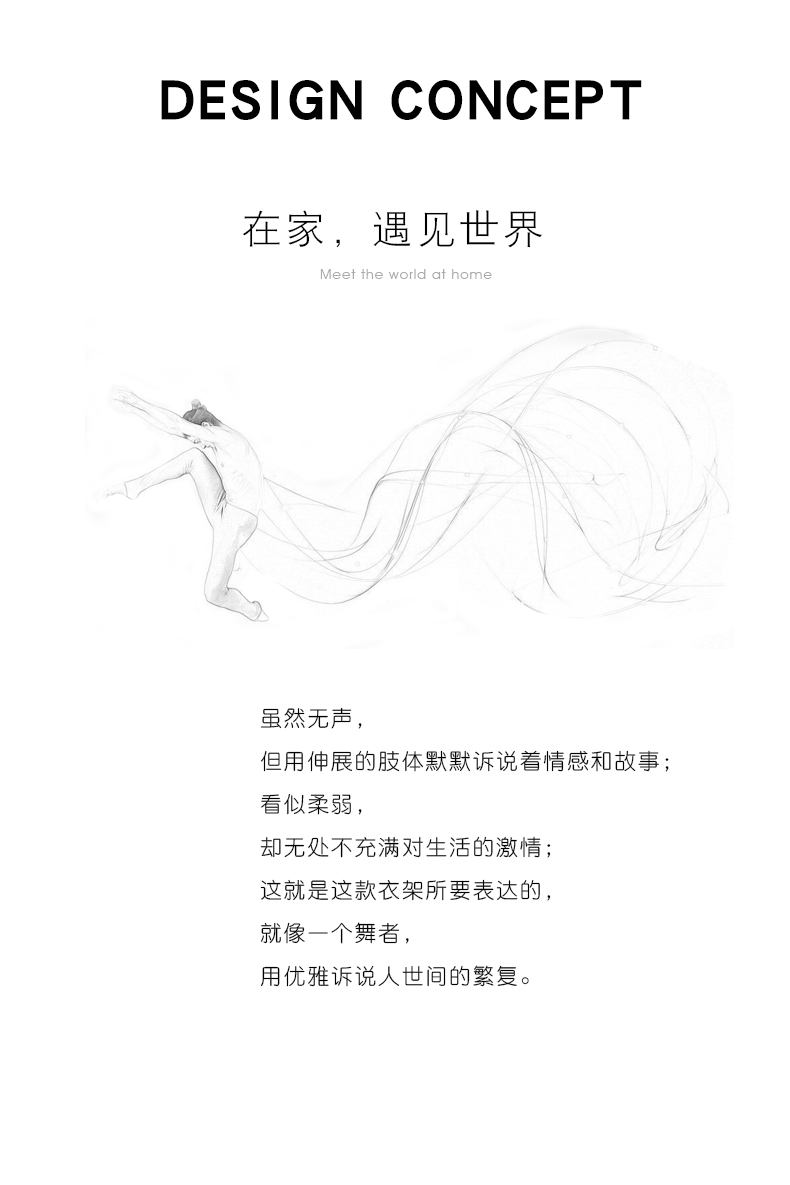 DESIGN CONCEPT

在家，遇见世界

Meet the world at home

虽然无声，
但用伸展的肢体默默诉说着情感和故事；
看似柔弱，
却无处不充满对生活的激情；
这就是这款衣架所要表达的，
就像一个舞者，
用优雅诉说人世间的繁复。